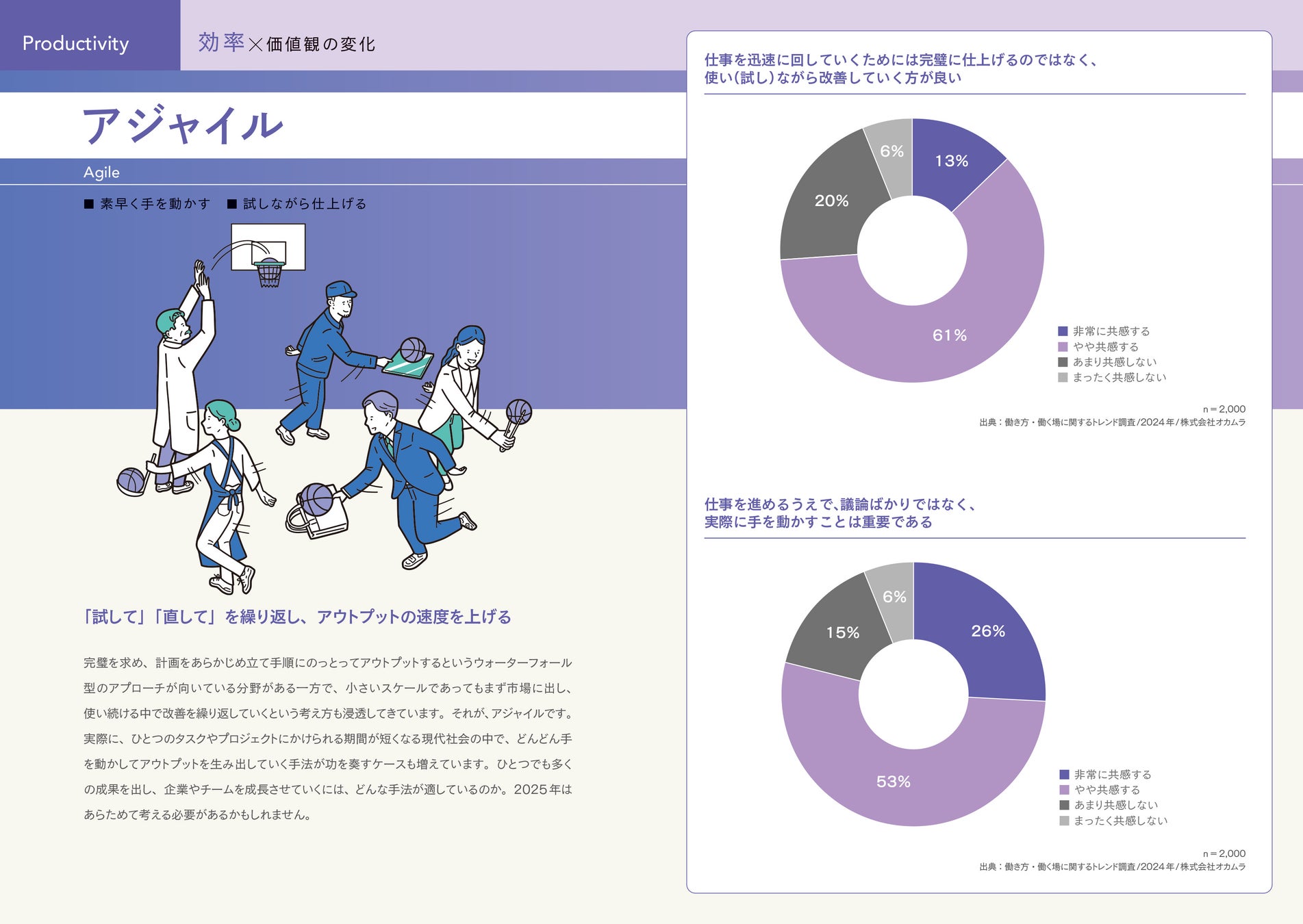 Productivity

効率×価値観の変化

アジャイル

Agile

■ 素早く手を動かす　■ 試しながら仕上げる

「試して」「直して」を繰り返し、アウトプットの速度を上げる

完璧を求め、計画をあらかじめ立て手順にのっとってアウトプットするというウォーターフォール型のアプローチが向いている分野がある一方で、小さいスケールであってもまず市場に出し、使い続ける中で改善を繰り返していくという考え方も浸透してきています。それが、アジャイルです。実際に、ひとつのタスクやプロジェクトにかけられる期間が短くなる現代社会の中で、どんどん手を動かしてアウトプットを生み出していく手法が功を奏すケースも増えています。ひとつでも多くの成果を出し、企業やチームを成長させていくには、どんな手法が適しているのか。2025年はあらためて考える必要があるかもしれません。

仕事を迅速に回していくためには完璧に仕上げるのではなく、使い（試し）ながら改善していく方が良い

13%
61%
20%
6%

■ 非常に共感する
■ やや共感する
■ あまり共感しない
■ まったく共感しない

n＝2,000
出典：働き方・働く場に関するトレンド調査/2024年/株式会社オカムラ

仕事を進めるうえで、議論ばかりではなく、実際に手を動かすことは重要である

26%
53%
15%
6%

■ 非常に共感する
■ やや共感する
■ あまり共感しない
■ まったく共感しない

n＝2,000
出典：働き方・働く場に関するトレンド調査/2024年/株式会社オカムラ